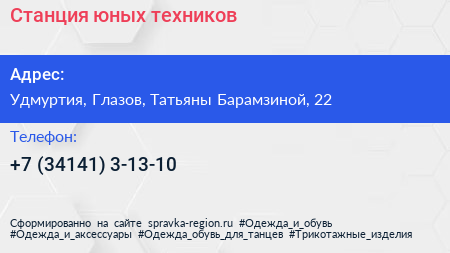 Станция юных техников

Адрес:

Удмуртия, Глазов, Татьяны Барамзиной, 22

Телефон:

+7 (34141) 3-13-10

Сформированно на сайте spravka-region.ru #Одежда_и_обувь #Одежда_и_аксессуары #Одежда_обувь_для_танцев #Трикотажные_изделия